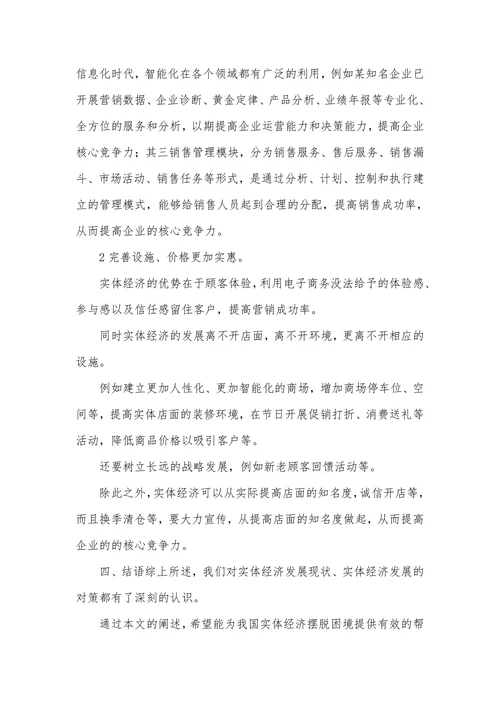 信息化时代，智能化在各个领域都有广泛的利用，例如某知名企业已开展营销数据、企业诊断、黄金定律、产品分析、业绩年报等专业化、全方位的服务和分析，以期提高企业运营能力和决策能力，提高企业核心竞争力；其三销售管理模块，分为销售服务、售后服务、销售漏斗、市场活动、销售任务等形式，是通过分析、计划、控制和执行建立的管理模式，能够给销售人员起到合理的分配，提高销售成功率，从而提高企业的核心竞争力。

2 完善设施、价格更加实惠。

实体经济的优势在于顾客体验，利用电子商务没法给予的体验感、参与感以及信任感留住客户，提高营销成功率。

同时实体经济的发展离不开店面，离不开环境，更离不开相应的设施。

例如建立更加人性化、更加智能化的商场，增加商场停车位、空间等，提高实体店面的装修环境，在节日开展促销打折、消费送礼等活动，降低商品价格以吸引客户等。

还要树立长远的战略发展，例如新老顾客回馈活动等。

除此之外，实体经济可以从实际提高店面的知名度，诚信开店等，而且换季清仓等，要大力宣传，从提高店面的知名度做起，从而提高企业的的核心竞争力。

四、结语综上所述，我们对实体经济发展现状、实体经济发展的对策都有了深刻的认识。

通过本文的阐述，希望能为我国实体经济摆脱困境提供有效的帮